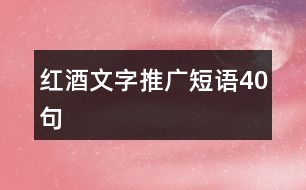 红酒文字推广短语40句